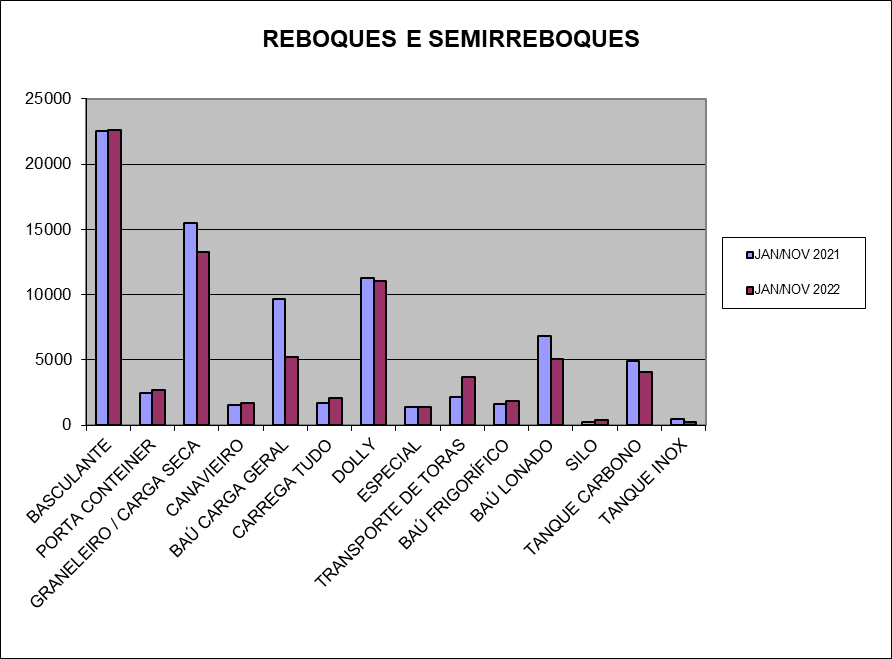 REBOQUES E SEMIRREBOQUES

25000
20000
15000
10000
5000
0

BASCULANTE
PORTA CONTEINER
GRANELEIRO / CARGA SECA
CANAVIEIRO
BAÚ CARGA GERAL
CARREGA TUDO
DOLLY
ESPECIAL
TRANSPORTE DE TORAS
BAÚ FRIGORÍFICO
BAÚ LONADO
SILO
TANQUE CARBONO
TANQUE INOX

JAN/NOV 2021
JAN/NOV 2022